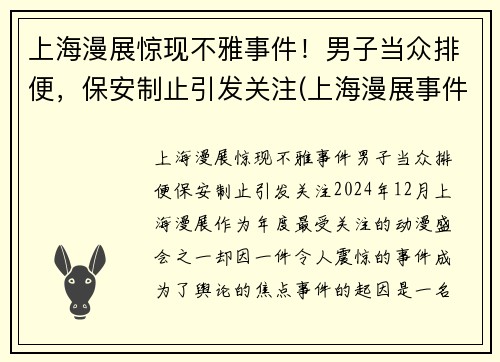 上海漫展惊现不雅事件！男子当众排便，保安制止引发关注(上海漫展事件

上海漫展惊现不雅事件男子当众排便保安制止引发关注2024年12月上海漫展作为年度最受关注的动漫盛会之一却因一件令人震惊的事件成为了舆论的焦点事件的起因是一名